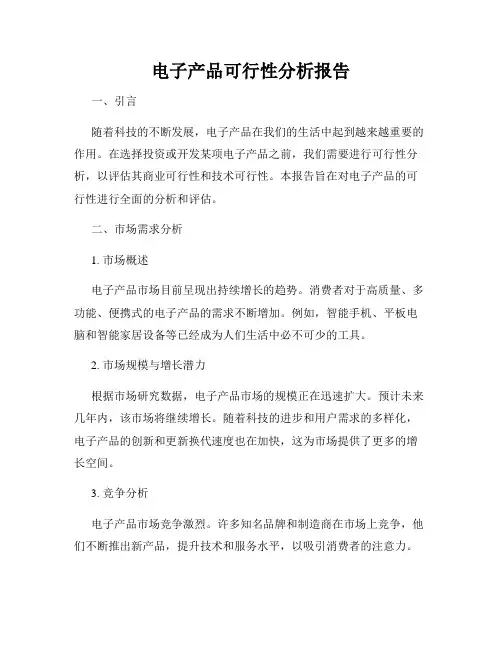 电子产品可行性分析报告

一、引言

随着科技的不断发展，电子产品在我们的生活中起到越来越重要的作用。在选择投资或开发某项电子产品之前，我们需要进行可行性分析，以评估其商业可行性和技术可行性。本报告旨在对电子产品的可行性进行全面的分析和评估。

二、市场需求分析

1. 市场概述

电子产品市场目前呈现出持续增长的趋势。消费者对于高质量、多功能、便携式的电子产品的需求不断增加。例如，智能手机、平板电脑和智能家居设备等已经成为人们生活中必不可少的工具。

2. 市场规模与增长潜力

根据市场研究数据，电子产品市场的规模正在迅速扩大。预计未来几年内，该市场将继续增长。随着科技的进步和用户需求的多样化，电子产品的创新和更新换代速度也在加快，这为市场提供了更多的增长空间。

3. 竞争分析

电子产品市场竞争激烈。许多知名品牌和制造商在市场上竞争，他们不断推出新产品，提升技术和服务水平，以吸引消费者的注意力。